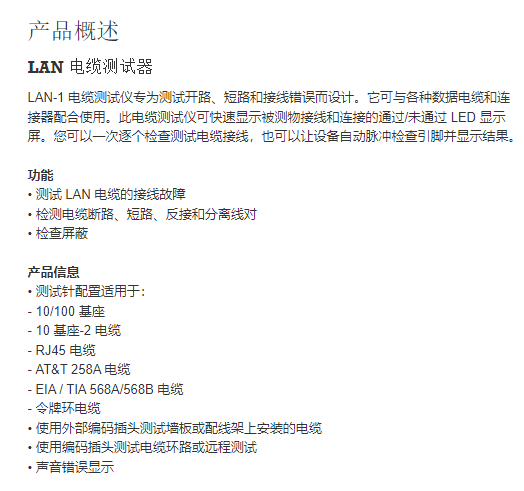 产品概述

LAN 电缆测试器

LAN-1 电缆测试仪专为测试开路、短路和接线错误而设计。它可与各种数据电缆和连接器配合使用。此电缆测试仪可快速显示被测物接线和连接的通过/未通过 LED 显示屏。您可以一次逐个检查测试电缆接线，也可以让设备自动脉冲检查引脚并显示结果。

功能
• 测试 LAN 电缆的接线故障
• 检测电缆断路、短路、反接和分离线对
• 检查屏蔽

产品信息
• 测试针配置适用于：
- 10/100 基座
- 10 基座-2 电缆
- RJ45 电缆
- AT&T 258A 电缆
- EIA / TIA 568A/568B 电缆
- 令牌环电缆
• 使用外部编码插头测试墙板或配线架上安装的电缆
• 使用编码插头测试电缆环路或远程测试
• 声音错误显示